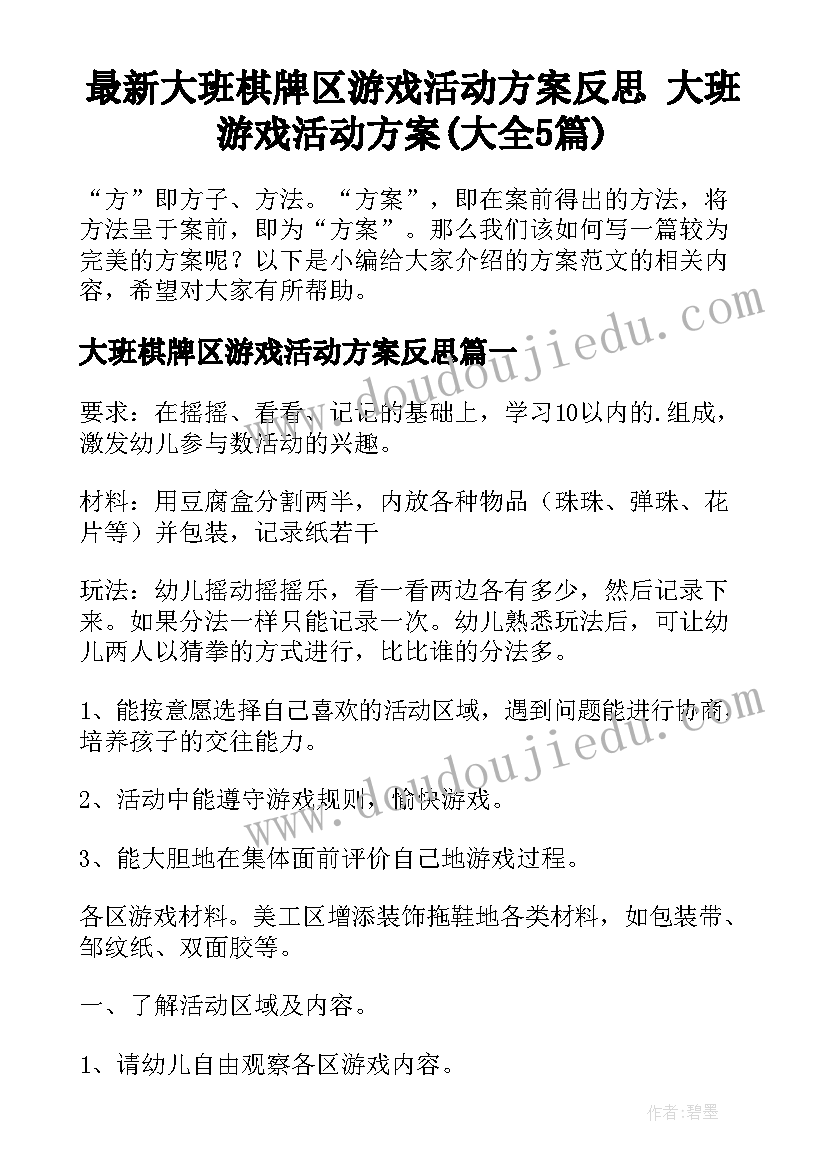 最新大班棋牌区游戏活动方案反思 大班游戏活动方案(大全5篇)

“方”即方子、方法。“方案”，即在案前得出的方法，将方法呈于案前，即为“方案”。那么我们该如何写一篇较为完美的方案呢？以下是小编给大家介绍的方案范文的相关内容，希望对大家有所帮助。

大班棋牌区游戏活动方案反思篇一

要求：在摇摇、看看、记记的基础上，学习10以内的.组成，激发幼儿参与数活动的兴趣。

材料：用豆腐盒分割两半，内放各种物品（珠珠、弹珠、花片等）并包装，记录纸若干

玩法：幼儿摇动摇摇乐，看一看两边各有多少，然后记录下来。如果分法一样只能记录一次。幼儿熟悉玩法后，可让幼儿两人以猜拳的方式进行，比比谁的分法多。

1、能按意愿选择自己喜欢的活动区域，遇到问题能进行协商，培养孩子的交往能力。

2、活动中能遵守游戏规则，愉快游戏。

3、能大胆地在集体面前评价自己地游戏过程。

各区游戏材料。美工区增添装饰拖鞋地各类材料，如包装带、邹纹纸、双面胶等。

一、了解活动区域及内容。

1、请幼儿自由观察各区游戏内容。

www.doudoujiedu.com

www.doudoujiedu.com

作者:碧墨